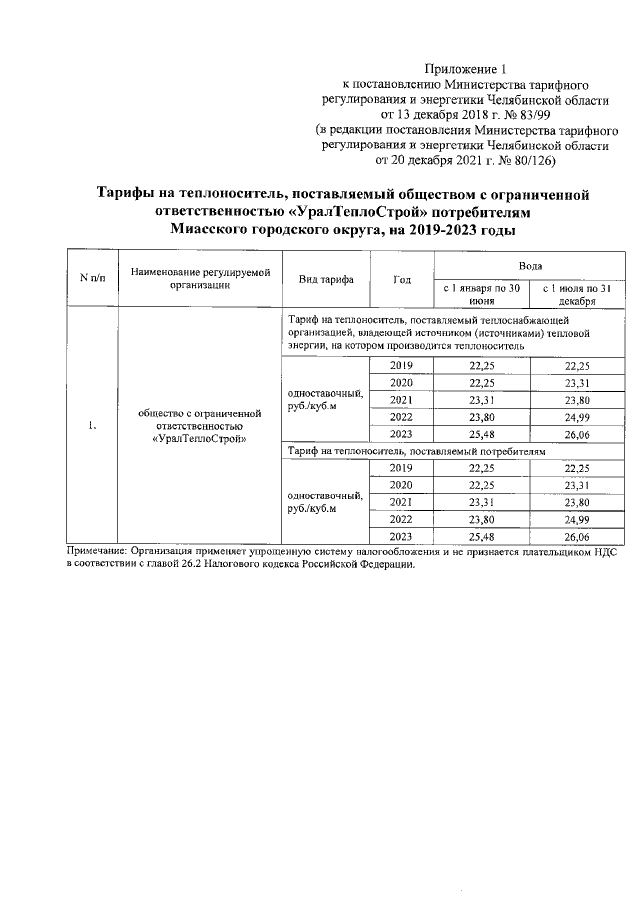 Приложение 1
к постановлению Министерства тарифного регулирования и энергетики Челябинской области от 13 декабря 2018 г. № 83/99
(в редакции постановления Министерства тарифного регулирования и энергетики Челябинской области от 20 декабря 2021 г. № 80/126)

Тарифы на теплоноситель, поставляемый обществом с ограниченной ответственностью «УралТеплоСтрой» потребителям Миасского городского округа, на 2019-2023 годы

| N п/п | Наименование регулируемой организации | Вид тарифа | Год | Вода: с 1 января по 30 июня | Вода: с 1 июля по 31 декабря |
|---|---|---|---|---|---|
| 1. | общество с ограниченной ответственностью «УралТеплоСтрой» | Тариф на теплоноситель, поставляемый теплоснабжающей организацией, владеющей источником (источниками) тепловой энергии, на котором производится теплоноситель | | | |
| | | одноставочный, руб./куб.м | 2019 | 22,25 | 22,25 |
| | | | 2020 | 22,25 | 23,31 |
| | | | 2021 | 23,31 | 23,80 |
| | | | 2022 | 23,80 | 24,99 |
| | | | 2023 | 25,48 | 26,06 |
| | | Тариф на теплоноситель, поставляемый потребителям | | | |
| | | одноставочный, руб./куб.м | 2019 | 22,25 | 22,25 |
| | | | 2020 | 22,25 | 23,31 |
| | | | 2021 | 23,31 | 23,80 |
| | | | 2022 | 23,80 | 24,99 |
| | | | 2023 | 25,48 | 26,06 |

Примечание: Организация применяет упрощенную систему налогообложения и не признается плательщиком НДС в соответствии с главой 26.2 Налогового кодекса Российской Федерации.